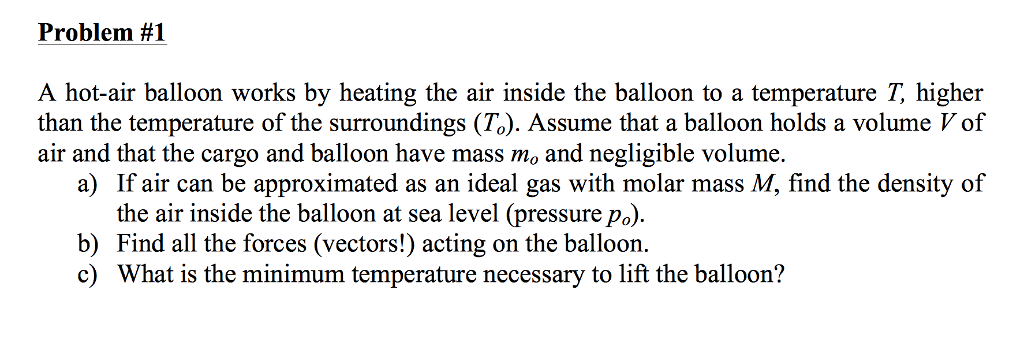 Problem #1

A hot-air balloon works by heating the air inside the balloon to a temperature $T$, higher than the temperature of the surroundings ($T_o$). Assume that a balloon holds a volume $V$ of air and that the cargo and balloon have mass $m_o$ and negligible volume.

a) If air can be approximated as an ideal gas with molar mass $M$, find the density of the air inside the balloon at sea level (pressure $p_o$).
b) Find all the forces (vectors!) acting on the balloon.
c) What is the minimum temperature necessary to lift the balloon?